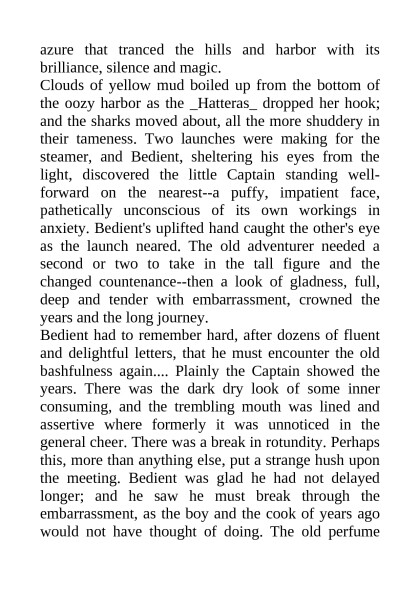 azure that tranced the hills and harbor with its brilliance, silence and magic.
Clouds of yellow mud boiled up from the bottom of the oozy harbor as the _Hatteras_ dropped her hook; and the sharks moved about, all the more shuddery in their tameness. Two launches were making for the steamer, and Bedient, sheltering his eyes from the light, discovered the little Captain standing well-forward on the nearest--a puffy, impatient face, pathetically unconscious of its own workings in anxiety. Bedient's uplifted hand caught the other's eye as the launch neared. The old adventurer needed a second or two to take in the tall figure and the changed countenance--then a look of gladness, full, deep and tender with embarrassment, crowned the years and the long journey.
Bedient had to remember hard, after dozens of fluent and delightful letters, that he must encounter the old bashfulness again.... Plainly the Captain showed the years. There was the dark dry look of some inner consuming, and the trembling mouth was lined and assertive where formerly it was unnoticed in the general cheer. There was a break in rotundity. Perhaps this, more than anything else, put a strange hush upon the meeting. Bedient was glad he had not delayed longer; and he saw he must break through the embarrassment, as the boy and the cook of years ago would not have thought of doing. The old perfume